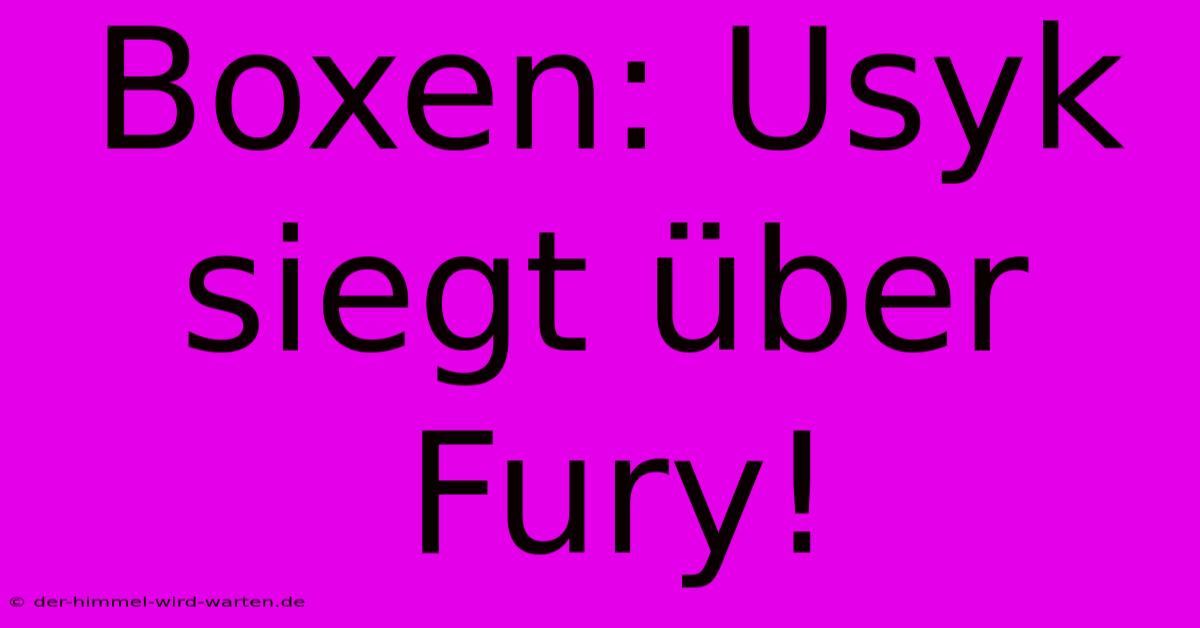 Boxen: Usyk siegt über Fury!

© der-himmel-wird-warten.de